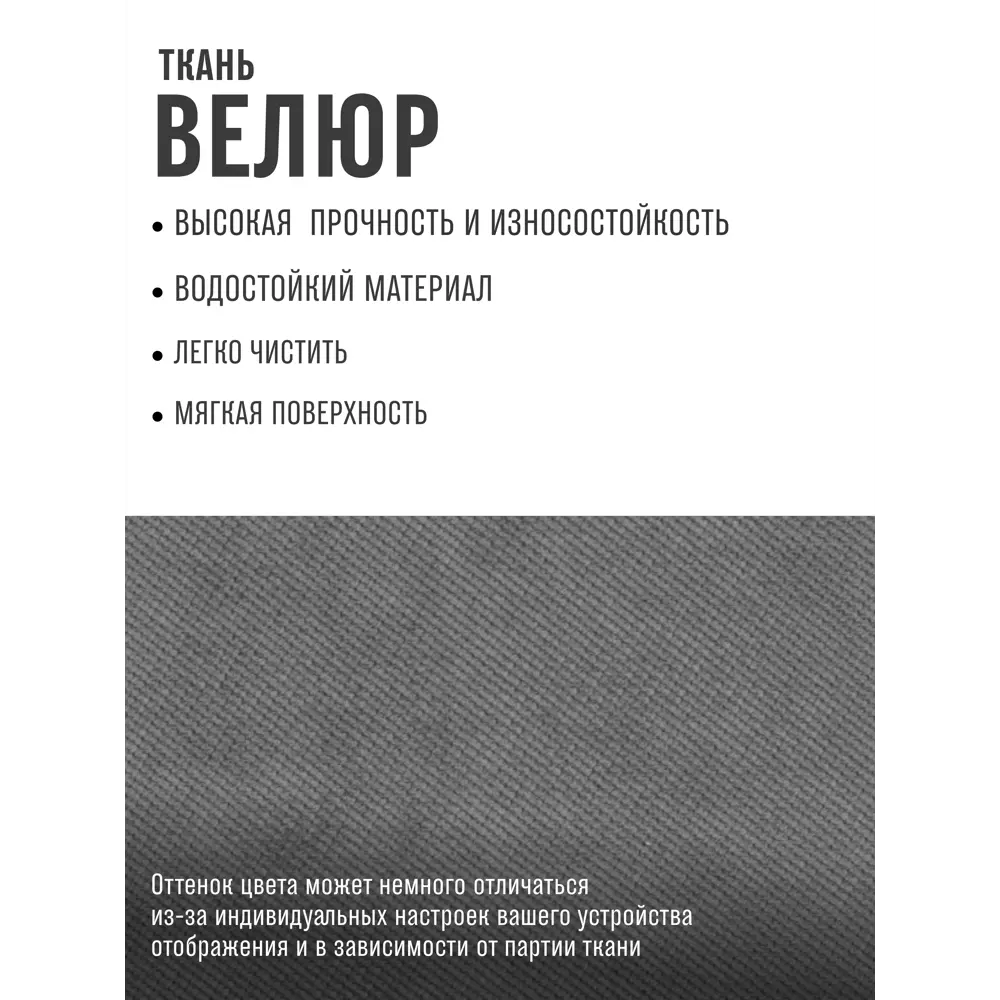 ТКАНЬ
ВЕЛЮР

• ВЫСОКАЯ ПРОЧНОСТЬ И ИЗНОСОСТОЙКОСТЬ

• ВОДОСТОЙКИЙ МАТЕРИАЛ

• ЛЕГКО ЧИСТИТЬ

• МЯГКАЯ ПОВЕРХНОСТЬ

Оттенок цвета может немного отличаться из-за индивидуальных настроек вашего устройства отображения и в зависимости от партии ткани